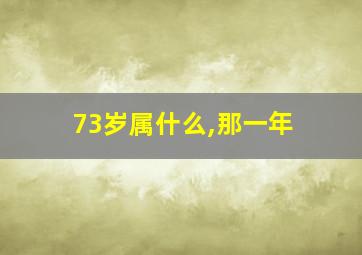 73岁属什么,那一年